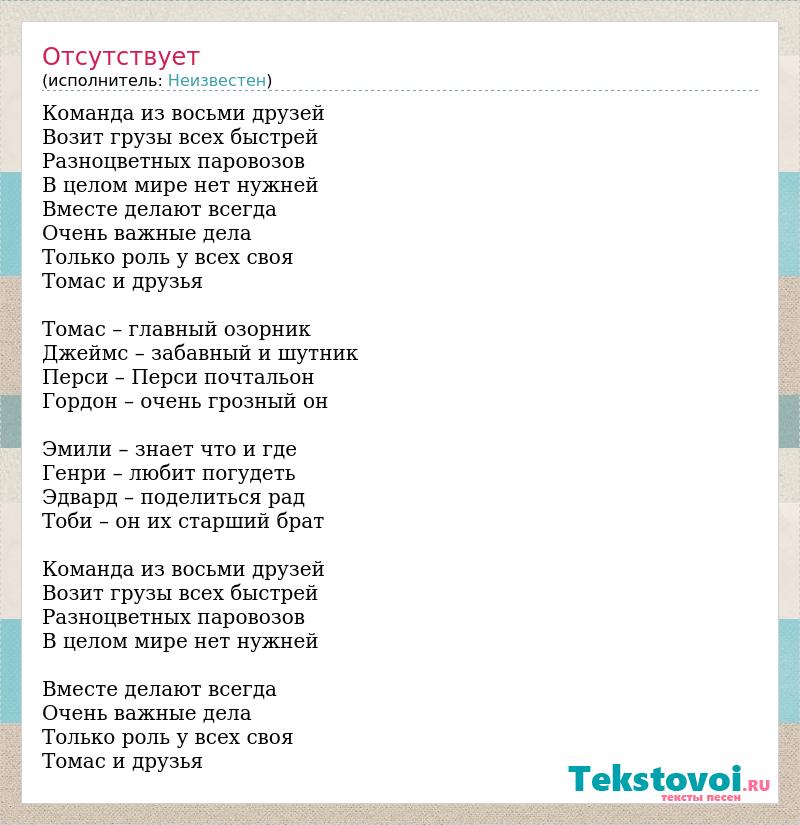 Отсутствует
(исполнитель: Неизвестен)

Команда из восьми друзей
Возит грузы всех быстрей
Разноцветных паровозов
В целом мире нет нужней
Вместе делают всегда
Очень важные дела
Только роль у всех своя
Томас и друзья

Томас – главный озорник
Джеймс – забавный и шутник
Перси – Перси почтальон
Гордон – очень грозный он

Эмили – знает что и где
Генри – любит погудеть
Эдвард – поделиться рад
Тоби – он их старший брат

Команда из восьми друзей
Возит грузы всех быстрей
Разноцветных паровозов
В целом мире нет нужней

Вместе делают всегда
Очень важные дела
Только роль у всех своя
Томас и друзья

Tekstovoi.RU
тексты песен